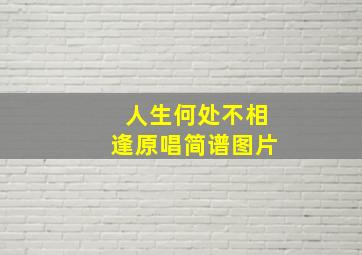 人生何处不相逢原唱简谱图片